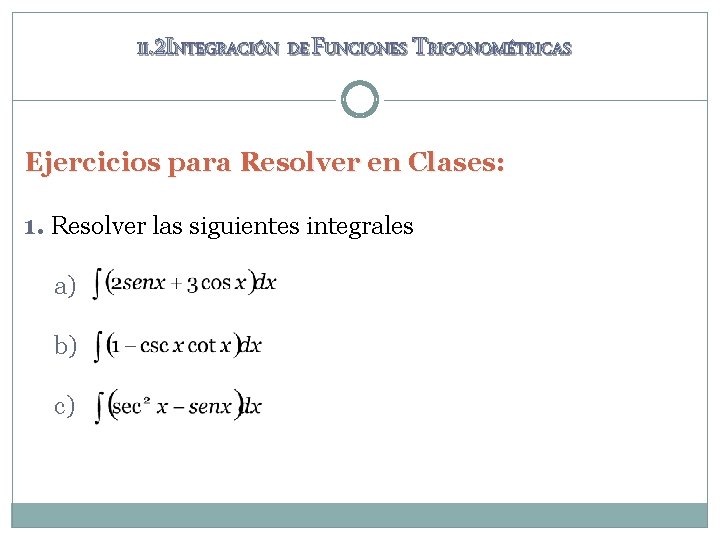 II.2INTEGRACIÓN DE FUNCIONES TRIGONOMÉTRICAS

Ejercicios para Resolver en Clases:

1. Resolver las siguientes integrales

a) $\int (2senx + 3\cos x)dx$

b) $\int (1 - \csc x \cot x)dx$

c) $\int (\sec^2 x - senx)dx$